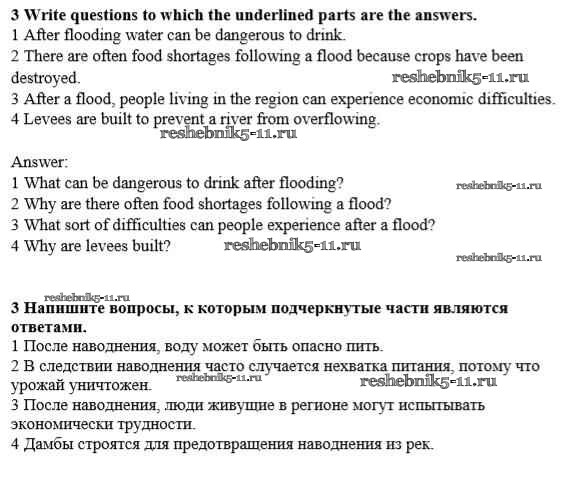 **3 Write questions to which the underlined parts are the answers.**
1 After flooding water can be dangerous to drink.
2 There are often food shortages following a flood because crops have been destroyed. reshebnik5-11.ru
3 After a flood, people living in the region can experience economic difficulties.
4 Levees are built to prevent a river from overflowing.
reshebnik5-11.ru

Answer:
1 What can be dangerous to drink after flooding? reshebnik5-11.ru
2 Why are there often food shortages following a flood?
3 What sort of difficulties can people experience after a flood?
4 Why are levees built? reshebnik5-11.ru
reshebnik5-11.ru

reshebnik5-11.ru
**3 Напишите вопросы, к которым подчеркнутые части являются ответами.**
1 После наводнения, воду может быть опасно пить.
2 В следствии наводнения часто случается нехватка питания, потому что урожай уничтожен. reshebnik5-11.ru reshebnik5-11.ru
3 После наводнения, люди живущие в регионе могут испытывать экономически трудности.
4 Дамбы строятся для предотвращения наводнения из рек.